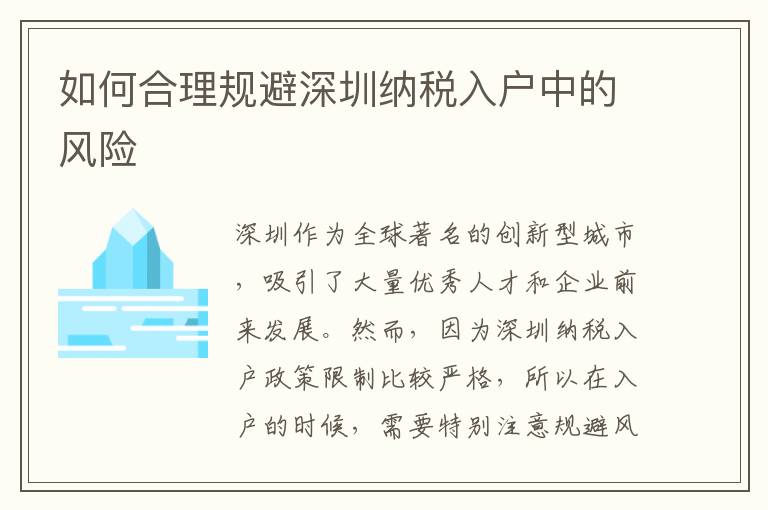 如何合理规避深圳纳税入户中的风险

深圳作为全球著名的创新型城市，吸引了大量优秀人才和企业前来发展。然而，因为深圳纳税入户政策限制比较严格，所以在入户的时候，需要特别注意规避风